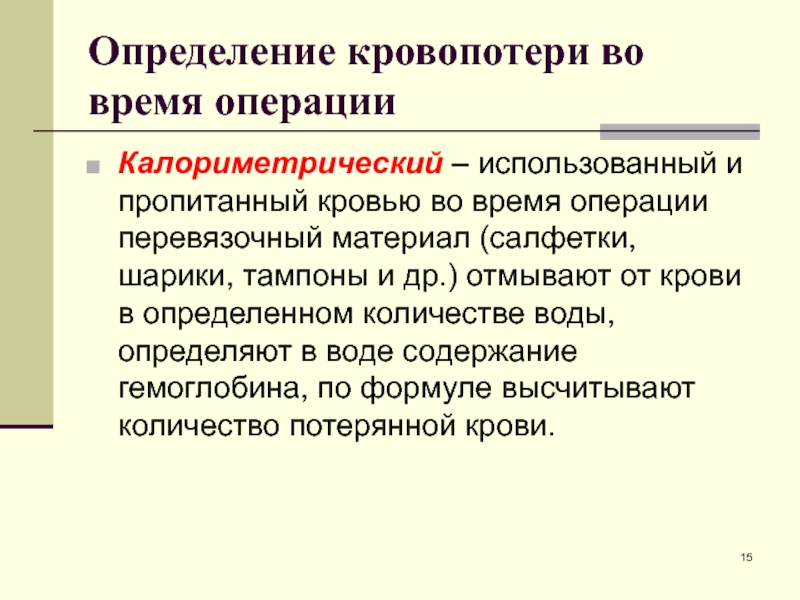 Определение кровопотери во время операции

Калориметрический – использованный и пропитанный кровью во время операции перевязочный материал (салфетки, шарики, тампоны и др.) отмывают от крови в определенном количестве воды, определяют в воде содержание гемоглобина, по формуле высчитывают количество потерянной крови.

15